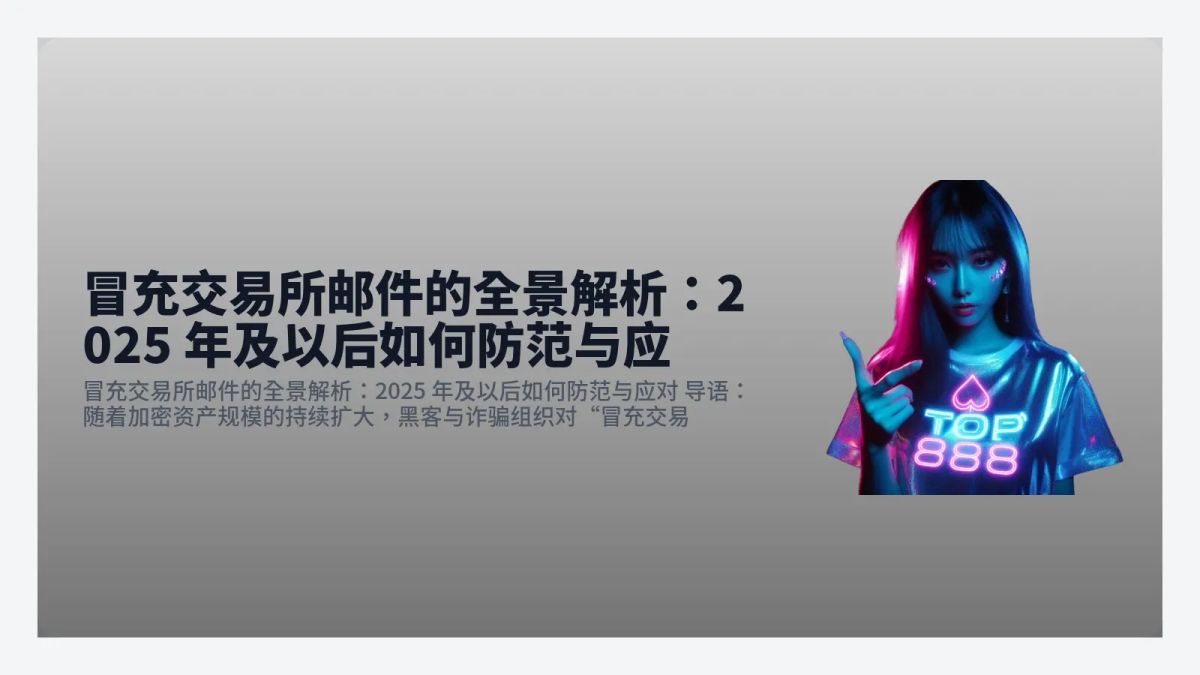 冒充交易所邮件的全景解析：2025 年及以后如何防范与应

冒充交易所邮件的全景解析：2025 年及以后如何防范与应对 导语：随着加密资产规模的持续扩大，黑客与诈骗组织对“冒充交易

TOP 888